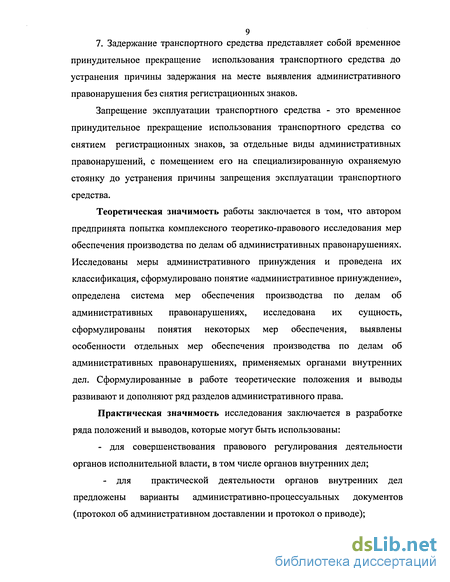 9

7. Задержание транспортного средства представляет собой временное принудительное прекращение использования транспортного средства до устранения причины задержания на месте выявления административного правонарушения без снятия регистрационных знаков.

Запрещение эксплуатации транспортного средства - это временное принудительное прекращение использования транспортного средства со снятием регистрационных знаков, за отдельные виды административных правонарушений, с помещением его на специализированную охраняемую стоянку до устранения причины запрещения эксплуатации транспортного средства.

Теоретическая значимость работы заключается в том, что автором предпринята попытка комплексного теоретико-правового исследования мер обеспечения производства по делам об административных правонарушениях. Исследованы меры административного принуждения и проведена их классификация, сформулировано понятие «административное принуждение», определена система мер обеспечения производства по делам об административных правонарушениях, исследована их сущность, сформулированы понятия некоторых мер обеспечения, выявлены особенности отдельных мер обеспечения производства по делам об административных правонарушениях, применяемых органами внутренних дел. Сформулированные в работе теоретические положения и выводы развивают и дополняют ряд разделов административного права.

Практическая значимость исследования заключается в разработке ряда положений и выводов, которые могут быть использованы:

- для совершенствования правового регулирования деятельности органов исполнительной власти, в том числе органов внутренних дел;

- для практической деятельности органов внутренних дел предложены варианты административно-процессуальных документов (протокол об административном доставлении и протокол о приводе);

dsLib.net
библиотека диссертаций